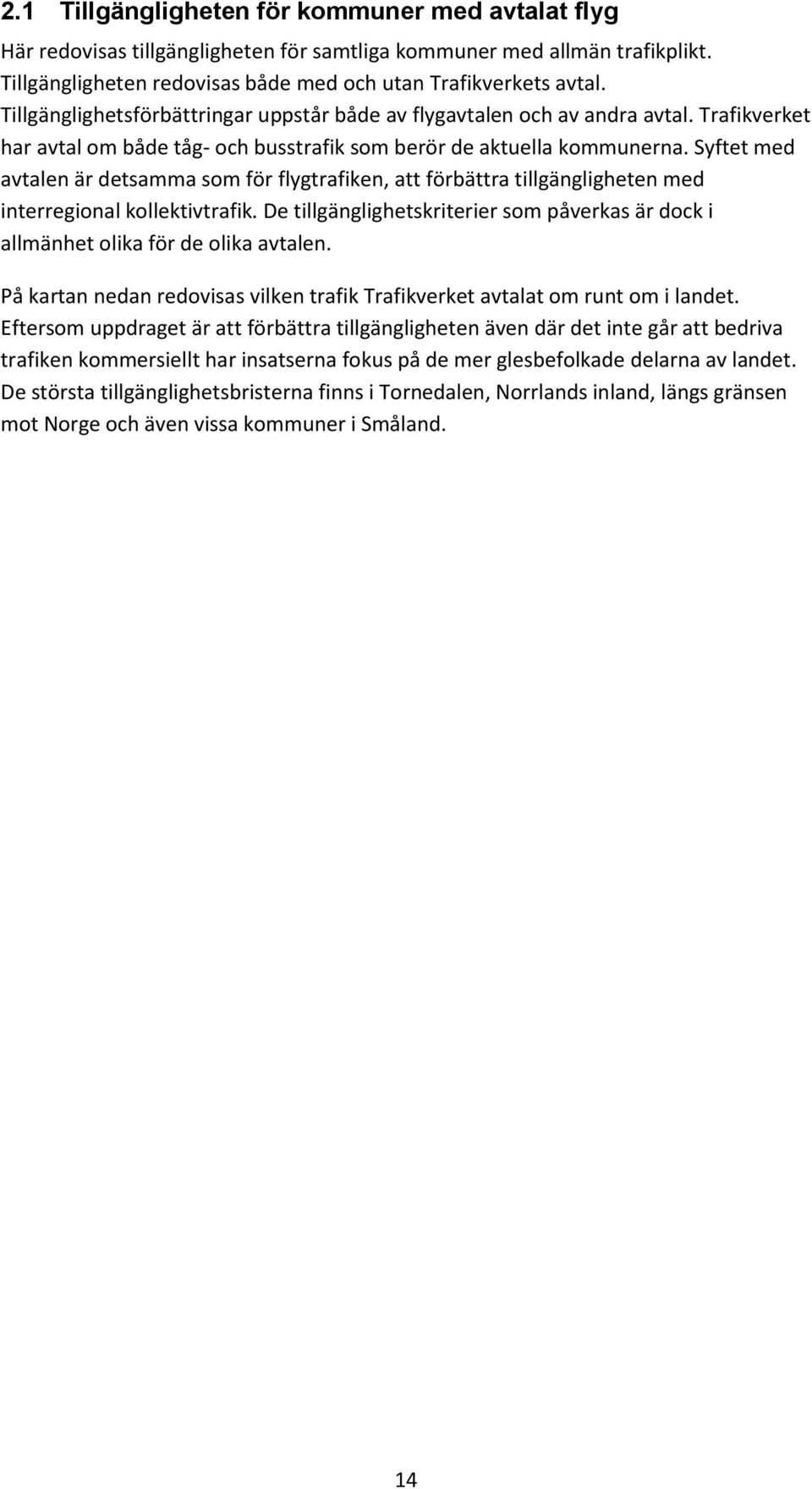 2.1 Tillgängligheten för kommuner med avtalat flyg

Här redovisas tillgängligheten för samtliga kommuner med allmän trafikplikt. Tillgängligheten redovisas både med och utan Trafikverkets avtal. Tillgänglighetsförbättringar uppstår både av flygavtalen och av andra avtal. Trafikverket har avtal om både tåg- och busstrafik som berör de aktuella kommunerna. Syftet med avtalen är detsamma som för flygtrafiken, att förbättra tillgängligheten med interregional kollektivtrafik. De tillgänglighetskriterier som påverkas är dock i allmänhet olika för de olika avtalen.

På kartan nedan redovisas vilken trafik Trafikverket avtalat om runt om i landet. Eftersom uppdraget är att förbättra tillgängligheten även där det inte går att bedriva trafiken kommersiellt har insatserna fokus på de mer glesbefolkade delarna av landet. De största tillgänglighetsbristerna finns i Tornedalen, Norrlands inland, längs gränsen mot Norge och även vissa kommuner i Småland.

14